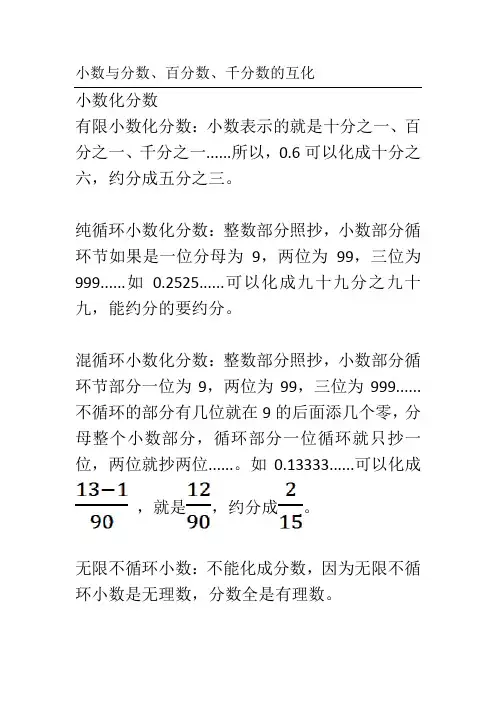 小数与分数、百分数、千分数的互化

小数化分数

有限小数化分数：小数表示的就是十分之一、百分之一、千分之一……所以，0.6 可以化成十分之六，约分成五分之三。

纯循环小数化分数：整数部分照抄，小数部分循环节如果是一位分母为 9，两位为 99，三位为 999……如 0.2525……可以化成九十九分之九十九，能约分的要约分。

混循环小数化分数：整数部分照抄，小数部分循环节部分一位为 9，两位为 99，三位为 999……不循环的部分有几位就在 9 的后面添几个零，分母整个小数部分，循环部分一位循环就只抄一位，两位就抄两位……。如 0.13333……可以化成 $\frac{13-1}{90}$，就是$\frac{12}{90}$，约分成$\frac{2}{15}$。

无限不循环小数：不能化成分数，因为无限不循环小数是无理数，分数全是有理数。